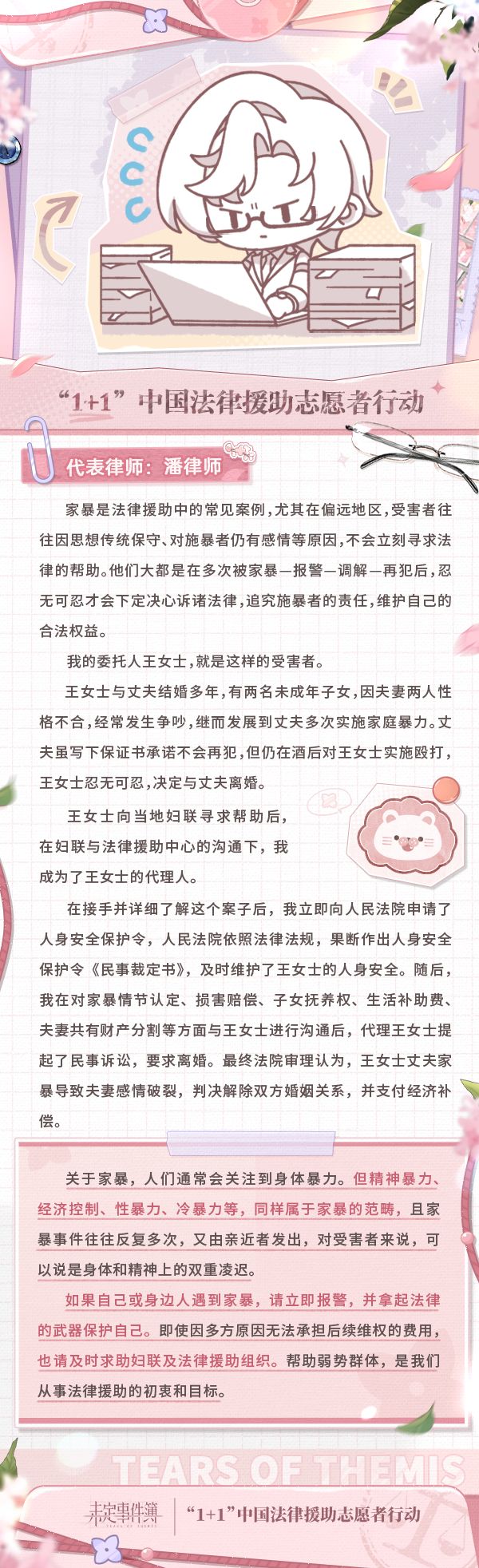 “1+1”中国法律援助志愿者行动

代表律师：潘律师

家暴是法律援助中的常见案例，尤其在偏远地区，受害者往往因思想传统保守、对施暴者仍有感情等原因，不会立刻寻求法律的帮助。他们大都是在多次被家暴—报警—调解—再犯后，忍无可忍才会下定决心诉诸法律，追究施暴者的责任，维护自己的合法权益。

我的委托人王女士，就是这样的受害者。

王女士与丈夫结婚多年，有两名未成年子女，因夫妻两人性格不合，经常发生争吵，继而发展到丈夫多次实施家庭暴力。丈夫虽写下保证书承诺不会再犯，但仍在酒后对王女士实施殴打，王女士忍无可忍，决定与丈夫离婚。

王女士向当地妇联寻求帮助后，在妇联与法律援助中心的沟通下，我成为了王女士的代理人。

在接手并详细了解这个案子后，我立即向人民法院申请了人身安全保护令，人民法院依照法律法规，果断作出人身安全保护令《民事裁定书》，及时维护了王女士的人身安全。随后，我在对家暴情节认定、损害赔偿、子女抚养权、生活补助费、夫妻共有财产分割等方面与王女士进行沟通后，代理王女士提起了民事诉讼，要求离婚。最终法院审理认为，王女士丈夫家暴导致夫妻感情破裂，判决解除双方婚姻关系，并支付经济补偿。

关于家暴，人们通常会关注到身体暴力。但精神暴力、经济控制、性暴力、冷暴力等，同样属于家暴的范畴，且家暴事件往往反复多次，又由亲近者发出，对受害者来说，可以说是身体和精神上的双重凌迟。

如果自己或身边人遇到家暴，请立即报警，并拿起法律的武器保护自己。即使因多方原因无法承担后续维权的费用，也请及时求助妇联及法律援助组织。帮助弱势群体，是我们从事法律援助的初衷和目标。

TEARS OF THEMIS

未定事件簿

“1+1”中国法律援助志愿者行动